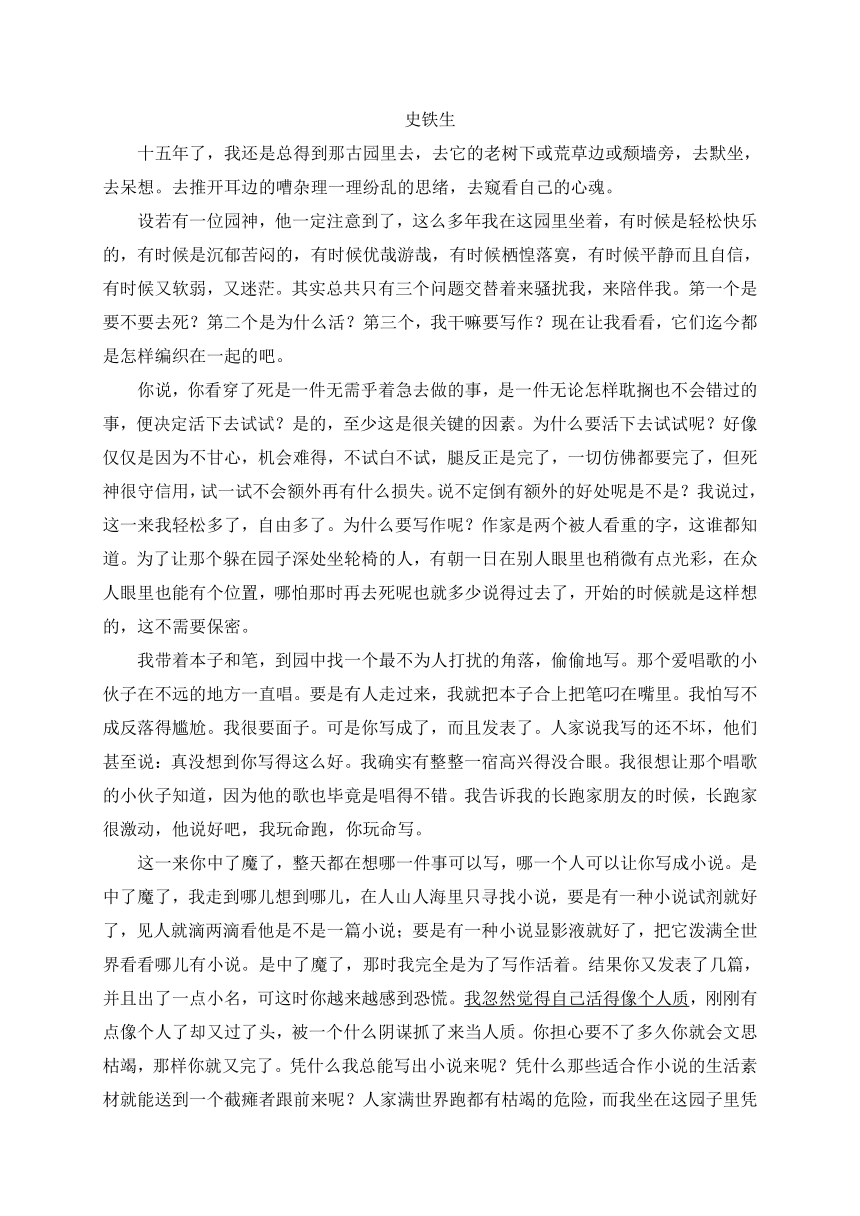 史铁生

十五年了，我还是总得到那古园里去，去它的老树下或荒草边或颓墙旁，去默坐，去呆想。去推开耳边的嘈杂理一理纷乱的思绪，去窥看自己的心魂。

设若有一位园神，他一定注意到了，这么多年我在这园里坐着，有时候是轻松快乐的，有时候是沉郁苦闷的，有时候优哉游哉，有时候栖惶落寞，有时候平静而且自信，有时候又软弱，又迷茫。其实总共只有三个问题交替着来骚扰我，来陪伴我。第一个是要不要去死？第二个是为什么活？第三个，我干嘛要写作？现在让我看看，它们迄今都是怎样编织在一起的吧。

你说，你看穿了死是一件无需乎着急去做的事，是一件无论怎样耽搁也不会错过的事，便决定活下去试试？是的，至少这是很关键的因素。为什么要活下去试试呢？好像仅仅是因为不甘心，机会难得，不试白不试，腿反正是完了，一切仿佛都要完了，但死神很守信用，试一试不会额外再有什么损失。说不定倒有额外的好处呢是不是？我说过，这一来我轻松多了，自由多了。为什么要写作呢？作家是两个被人看重的字，这谁都知道。为了让那个躲在园子深处坐轮椅的人，有朝一日在别人眼里也稍微有点光彩，在众人眼里也能有个位置，哪怕那时再去死呢也就多少说得过去了，开始的时候就是这样想的，这不需要保密。

我带着本子和笔，到园中找一个最不为人打扰的角落，偷偷地写。那个爱唱歌的小伙子在不远的地方一直唱。要是有人走过来，我就把本子合上把笔叼在嘴里。我怕写不成反落得尴尬。我很要面子。可是你写成了，而且发表了。人家说我写的还不坏，他们甚至说：真没想到你写得这么好。我确实有整整一宿高兴得没合眼。我很想让那个唱歌的小伙子知道，因为他的歌也毕竟是唱得不错。我告诉我的长跑家朋友的时候，长跑家很激动，他说好吧，我玩命跑，你玩命写。

这一来你中了魔了，整天都在想哪一件事可以写，哪一个人可以让你写成小说。是中了魔了，我走到哪儿想到哪儿，在人山人海里只寻找小说，要是有一种小说试剂就好了，见人就滴两滴看他是不是一篇小说；要是有一种小说显影液就好了，把它泼满全世界看看哪儿有小说。是中了魔了，那时我完全是为了写作活着。结果你又发表了几篇，并且出了一点小名，可这时你越来越感到恐慌。我忽然觉得自己活得像个人质，刚刚有点像个人了却又过了头，被一个什么阴谋抓了来当人质。你担心要不了多久你就会文思枯竭，那样你就又完了。凭什么我总能写出小说来呢？凭什么那些适合作小说的生活素材就能送到一个截瘫者跟前来呢？人家满世界跑都有枯竭的危险，而我坐在这园子里凭